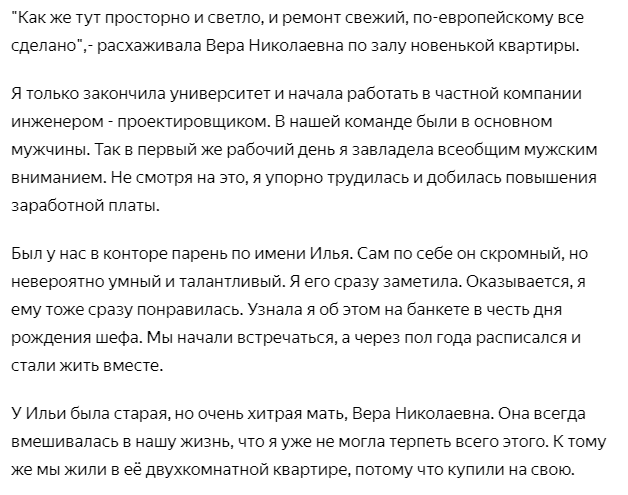 "Как же тут просторно и светло, и ремонт свежий, по-европейскому все сделано",- расхаживала Вера Николаевна по залу новенькой квартиры.

Я только закончила университет и начала работать в частной компании инженером - проектировщиком. В нашей команде были в основном мужчины. Так в первый же рабочий день я завладела всеобщим мужским вниманием. Не смотря на это, я упорно трудилась и добилась повышения заработной платы.

Был у нас в конторе парень по имени Илья. Сам по себе он скромный, но невероятно умный и талантливый. Я его сразу заметила. Оказывается, я ему тоже сразу понравилась. Узнала я об этом на банкете в честь дня рождения шефа. Мы начали встречаться, а через пол года расписался и стали жить вместе.

У Ильи была старая, но очень хитрая мать, Вера Николаевна. Она всегда вмешивалась в нашу жизнь, что я уже не могла терпеть всего этого. К тому же мы жили в её двухкомнатной квартире, потому что купили на свою.